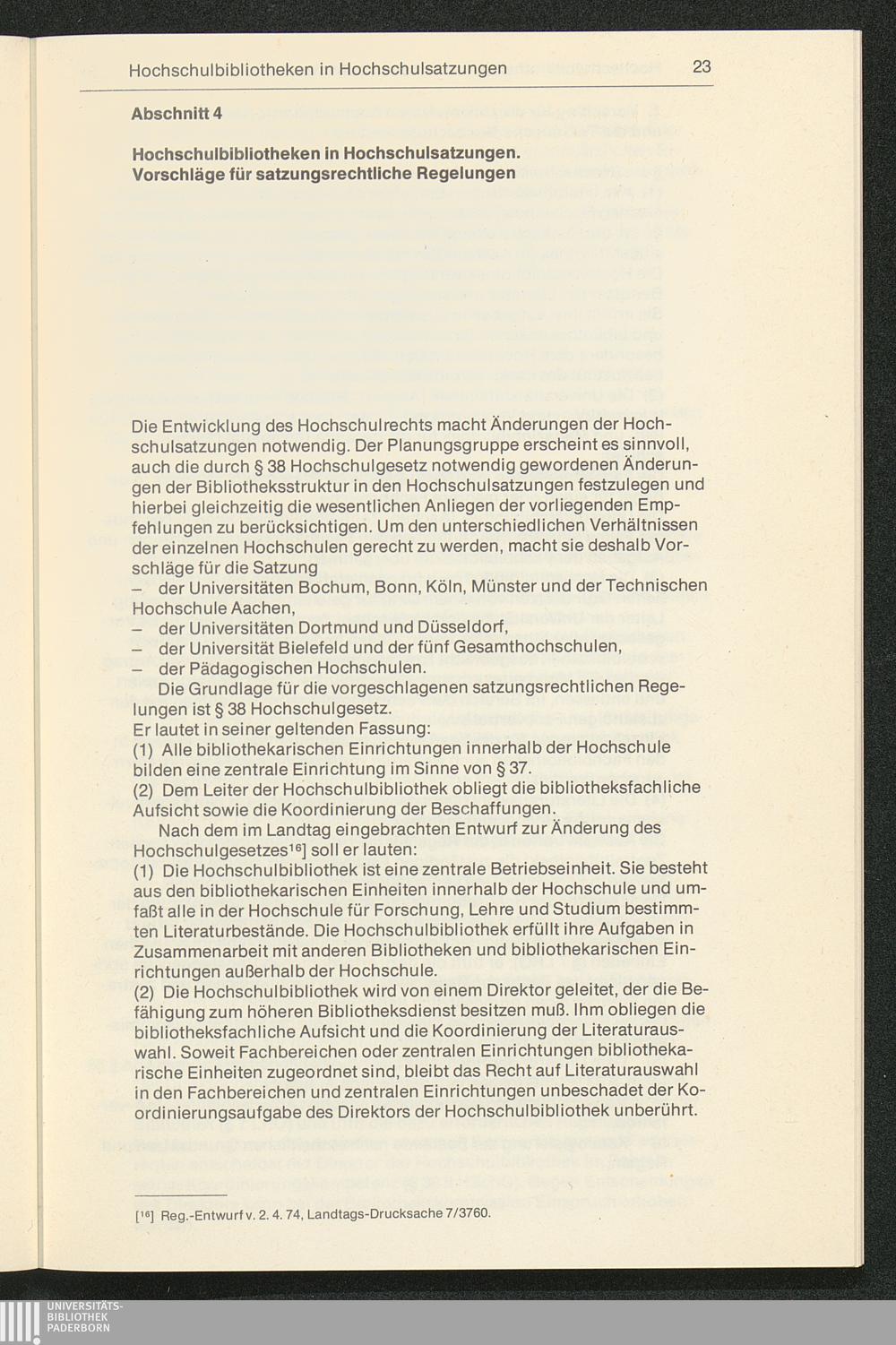 Hochschulbibliotheken in Hochschulsatzungen 23

Abschnitt 4

Hochschulbibliotheken in Hochschulsatzungen. Vorschläge für satzungsrechtliche Regelungen

Die Entwicklung des Hochschulrechts macht Änderungen der Hochschulsatzungen notwendig. Der Planungsgruppe erscheint es sinnvoll, auch die durch § 38 Hochschulgesetz notwendig gewordenen Änderungen der Bibliotheksstruktur in den Hochschulsatzungen festzulegen und hierbei gleichzeitig die wesentlichen Anliegen der vorliegenden Empfehlungen zu berücksichtigen. Um den unterschiedlichen Verhältnissen der einzelnen Hochschulen gerecht zu werden, macht sie deshalb Vorschläge für die Satzung
– der Universitäten Bochum, Bonn, Köln, Münster und der Technischen Hochschule Aachen,
– der Universitäten Dortmund und Düsseldorf,
– der Universität Bielefeld und der fünf Gesamthochschulen,
– der Pädagogischen Hochschulen.

Die Grundlage für die vorgeschlagenen satzungsrechtlichen Regelungen ist § 38 Hochschulgesetz.
Er lautet in seiner geltenden Fassung:
(1) Alle bibliothekarischen Einrichtungen innerhalb der Hochschule bilden eine zentrale Einrichtung im Sinne von § 37.
(2) Dem Leiter der Hochschulbibliothek obliegt die bibliotheksfachliche Aufsicht sowie die Koordinierung der Beschaffungen.

Nach dem im Landtag eingebrachten Entwurf zur Änderung des Hochschulgesetzes$^{16}$] soll er lauten:
(1) Die Hochschulbibliothek ist eine zentrale Betriebseinheit. Sie besteht aus den bibliothekarischen Einheiten innerhalb der Hochschule und umfaßt alle in der Hochschule für Forschung, Lehre und Studium bestimmten Literaturbestände. Die Hochschulbibliothek erfüllt ihre Aufgaben in Zusammenarbeit mit anderen Bibliotheken und bibliothekarischen Einrichtungen außerhalb der Hochschule.
(2) Die Hochschulbibliothek wird von einem Direktor geleitet, der die Befähigung zum höheren Bibliotheksdienst besitzen muß. Ihm obliegen die bibliotheksfachliche Aufsicht und die Koordinierung der Literaturauswahl. Soweit Fachbereichen oder zentralen Einrichtungen bibliothekarische Einheiten zugeordnet sind, bleibt das Recht auf Literaturauswahl in den Fachbereichen und zentralen Einrichtungen unbeschadet der Koordinierungsaufgabe des Direktors der Hochschulbibliothek unberührt.

[$^{16}$] Reg.-Entwurf v. 2. 4. 74, Landtags-Drucksache 7/3760.

UNIVERSITÄTS-
BIBLIOTHEK
PADERBORN